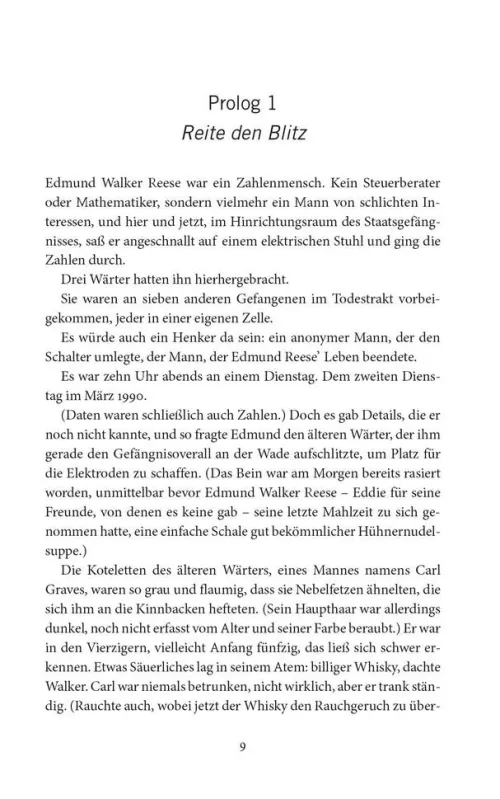 Prolog 1
Reite den Blitz

Edmund Walker Reese war ein Zahlenmensch. Kein Steuerberater oder Mathematiker, sondern vielmehr ein Mann von schlichten Interessen, und hier und jetzt, im Hinrichtungsraum des Staatsgefängnisses, saß er angeschnallt auf einem elektrischen Stuhl und ging die Zahlen durch.

Drei Wärter hatten ihn hierhergebracht.

Sie waren an sieben anderen Gefangenen im Todestrakt vorbeigekommen, jeder in einer eigenen Zelle.

Es würde auch ein Henker da sein: ein anonymer Mann, der den Schalter umlegte, der Mann, der Edmund Reese' Leben beendete.

Es war zehn Uhr abends an einem Dienstag. Dem zweiten Dienstag im März 1990.

(Daten waren schließlich auch Zahlen.) Doch es gab Details, die er noch nicht kannte, und so fragte Edmund den älteren Wärter, der ihm gerade den Gefängnisoverall an der Wade aufschlitzte, um Platz für die Elektroden zu schaffen. (Das Bein war am Morgen bereits rasiert worden, unmittelbar bevor Edmund Walker Reese – Eddie für seine Freunde, von denen es keine gab – seine letzte Mahlzeit zu sich genommen hatte, eine einfache Schale gut bekömmlicher Hühnernudelsuppe.)

Die Koteletten des älteren Wärters, eines Mannes namens Carl Graves, waren so grau und flaumig, dass sie Nebelfetzen ähnelten, die sich ihm an die Kinnbacken hefteten. (Sein Haupthaar war allerdings dunkel, noch nicht erfasst vom Alter und seiner Farbe beraubt.) Er war in den Vierzigern, vielleicht Anfang fünfzig, das ließ sich schwer erkennen. Etwas Säuerliches lag in seinem Atem: billiger Whisky, dachte Walker. Carl war niemals betrunken, nicht wirklich, aber er trank ständig. (Rauchte auch, wobei jetzt der Whisky den Rauchgeruch zu über-

9